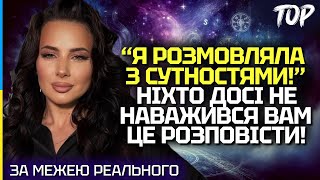 TOP

“Я РОЗМОВЛЯЛА З СУТНОСТЯМИ!” НІХТО ДОСІ НЕ НАВАЖИВСЯ ВАМ ЦЕ РОЗПОВІСТИ!

ЗА МЕЖЕЮ РЕАЛЬНОГО